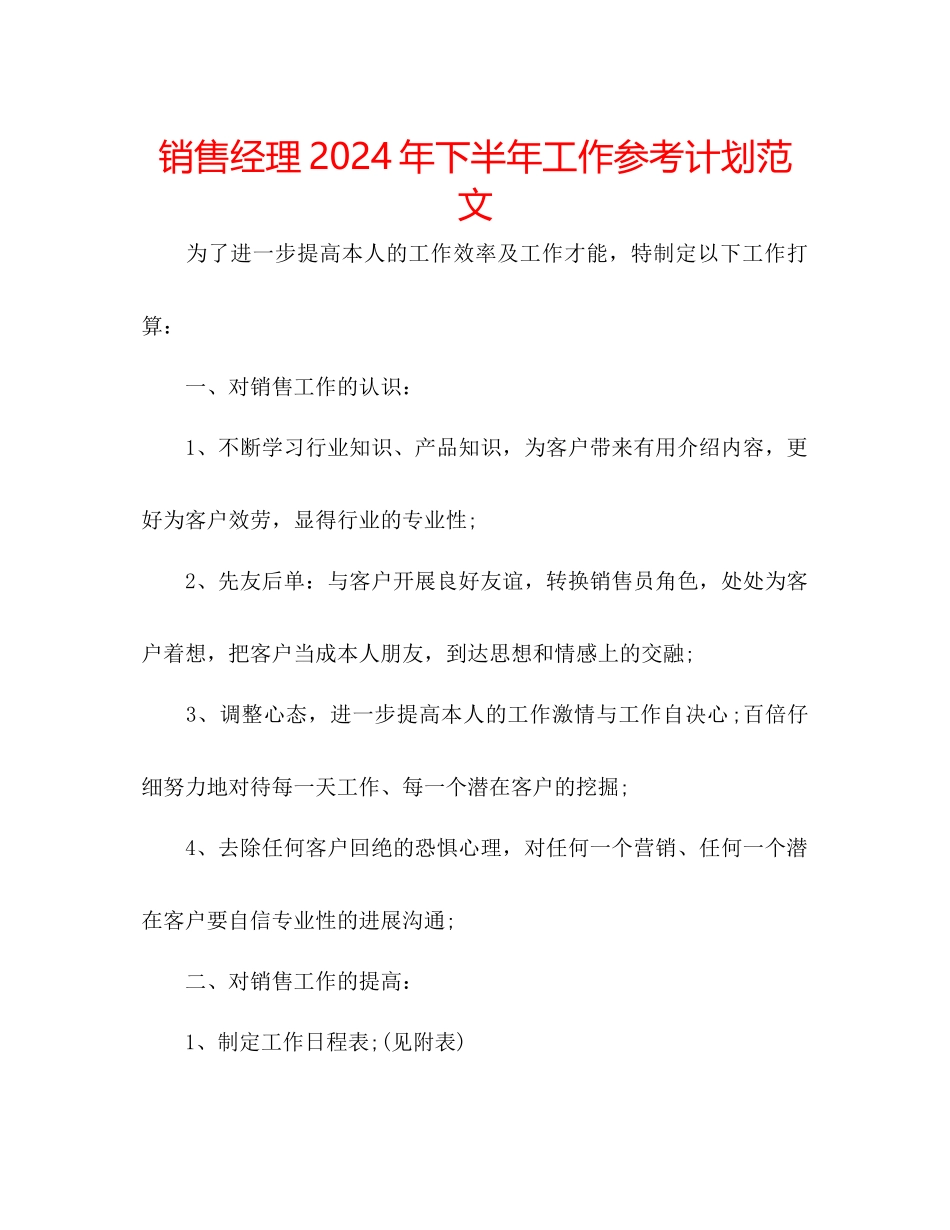 销售经理2024年下半年工作参考计划范文

为了进一步提高本人的工作效率及工作才能，特制定以下工作打算：

一、对销售工作的认识：

1、不断学习行业知识、产品知识，为客户带来有用介绍内容，更好为客户效劳，显得行业的专业性；

2、先友后单：与客户开展良好友谊，转换销售员角色，处处为客户着想，把客户当成本人朋友，到达思想和情感上的交融；

3、调整心态，进一步提高本人的工作激情与工作自决心；百倍仔细努力地对待每一天工作、每一个潜在客户的挖掘；

4、去除任何客户回绝的恐惧心理，对任何一个营销、任何一个潜在客户要自信专业性的进展沟通；

二、对销售工作的提高：

1、制定工作日程表；(见附表)